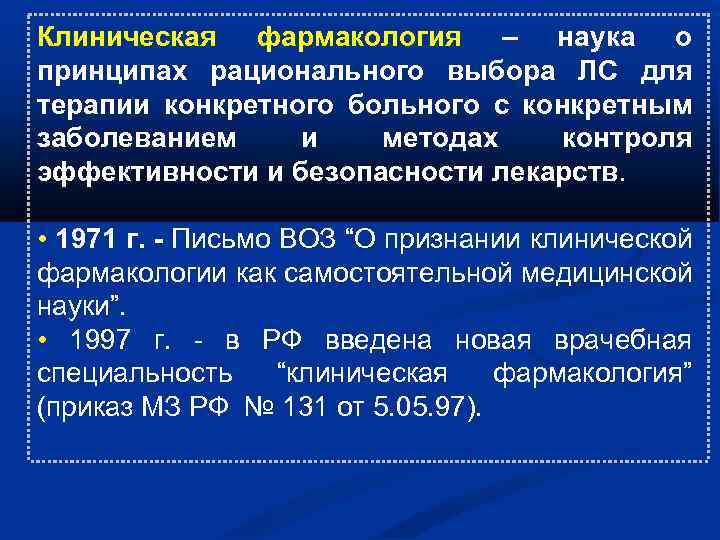 Клиническая фармакология – наука о принципах рационального выбора ЛС для терапии конкретного больного с конкретным заболеванием и методах контроля эффективности и безопасности лекарств.

• 1971 г. - Письмо ВОЗ “О признании клинической фармакологии как самостоятельной медицинской науки”.
• 1997 г. - в РФ введена новая врачебная специальность “клиническая фармакология” (приказ МЗ РФ № 131 от 5.05.97).